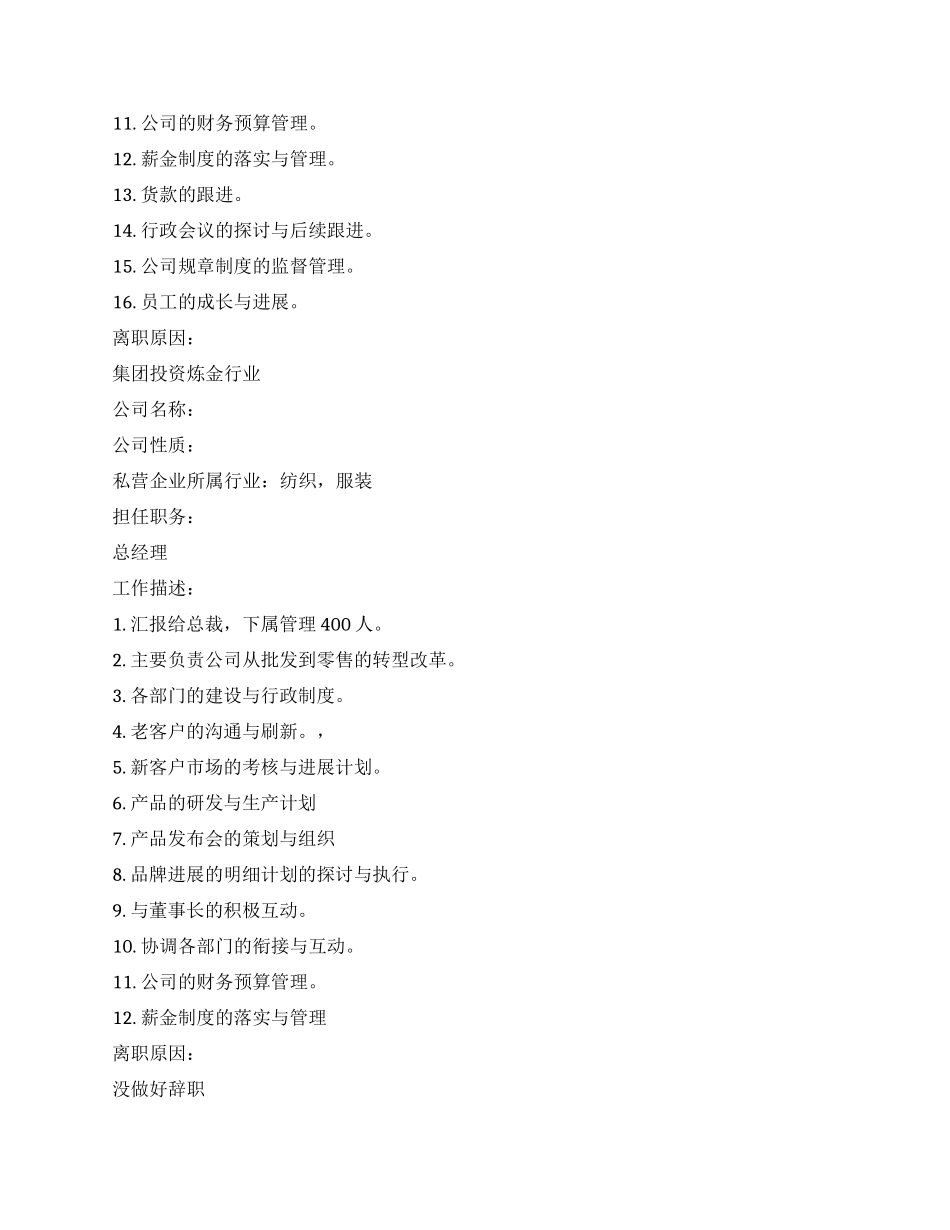 11. 公司的财务预算管理。

12. 薪金制度的落实与管理。

13. 货款的跟进。

14. 行政会议的探讨与后续跟进。

15. 公司规章制度的监督管理。

16. 员工的成长与进展。

离职原因：

集团投资炼金行业

公司名称：

公司性质：

私营企业所属行业：纺织，服装

担任职务：

总经理

工作描述：

1. 汇报给总裁，下属管理 400 人。

2. 主要负责公司从批发到零售的转型改革。

3. 各部门的建设与行政制度。

4. 老客户的沟通与刷新。，

5. 新客户市场的考核与进展计划。

6. 产品的研发与生产计划

7. 产品发布会的策划与组织

8. 品牌进展的明细计划的探讨与执行。

9. 与董事长的积极互动。

10. 协调各部门的衔接与互动。

11. 公司的财务预算管理。

12. 薪金制度的落实与管理

离职原因：

没做好辞职